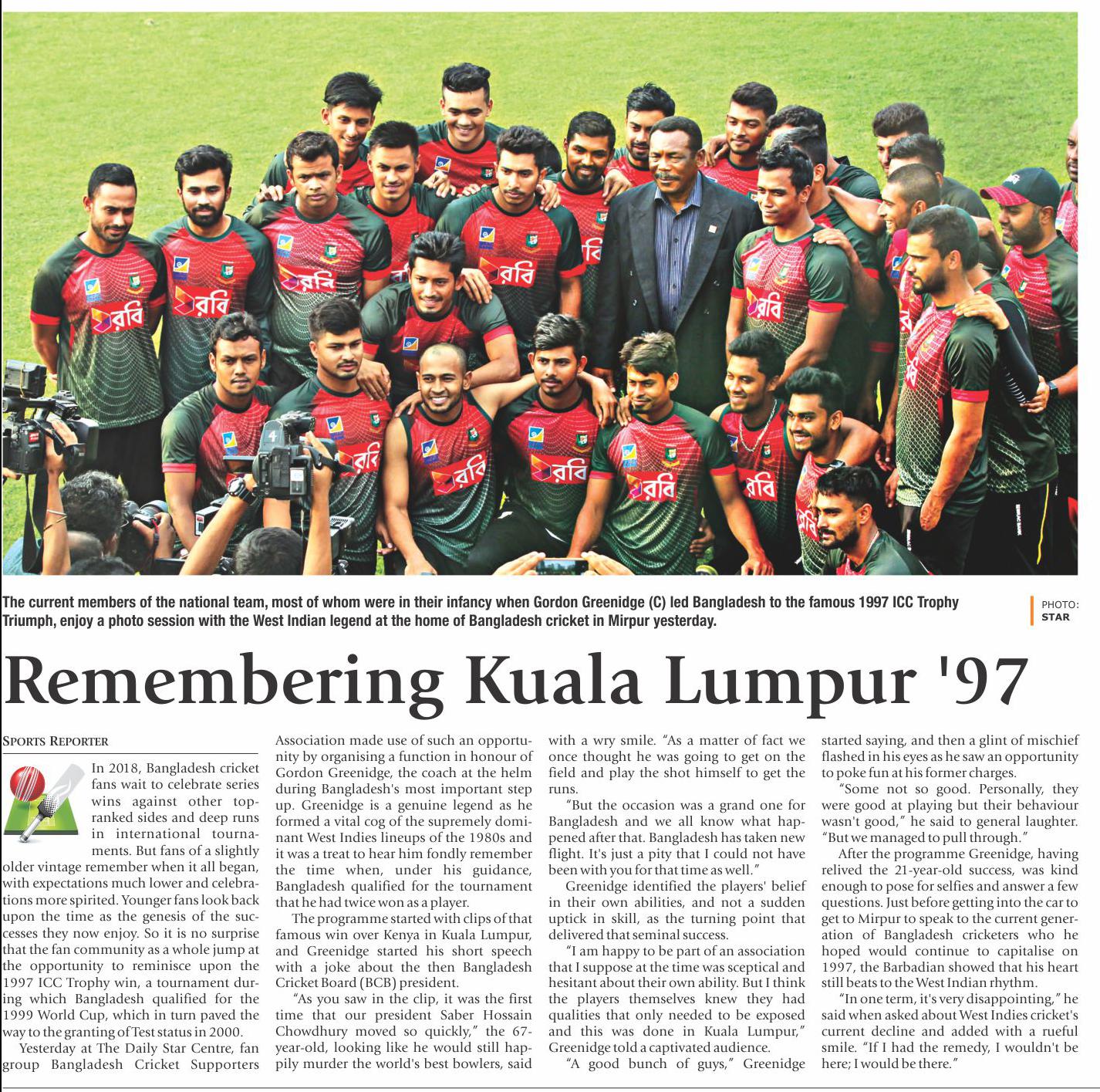 The current members of the national team, most of whom were in their infancy when Gordon Greenidge (C) led Bangladesh to the famous 1997 ICC Trophy Triumph, enjoy a photo session with the West Indian legend at the home of Bangladesh cricket in Mirpur yesterday.

PHOTO: STAR

Remembering Kuala Lumpur '97

SPORTS REPORTER

In 2018, Bangladesh cricket fans wait to celebrate series wins against other top-ranked sides and deep runs in international tournaments. But fans of a slightly older vintage remember when it all began, with expectations much lower and celebrations more spirited. Younger fans look back upon the time as the genesis of the successes they now enjoy. So it is no surprise that the fan community as a whole jump at the opportunity to reminisce upon the 1997 ICC Trophy win, a tournament during which Bangladesh qualified for the 1999 World Cup, which in turn paved the way to the granting of Test status in 2000.

Yesterday at The Daily Star Centre, fan group Bangladesh Cricket Supporters Association made use of such an opportunity by organising a function in honour of Gordon Greenidge, the coach at the helm during Bangladesh's most important step up. Greenidge is a genuine legend as he formed a vital cog of the supremely dominant West Indies lineups of the 1980s and it was a treat to hear him fondly remember the time when, under his guidance, Bangladesh qualified for the tournament that he had twice won as a player.

The programme started with clips of that famous win over Kenya in Kuala Lumpur, and Greenidge started his short speech with a joke about the then Bangladesh Cricket Board (BCB) president.

"As you saw in the clip, it was the first time that our president Saber Hossain Chowdhury moved so quickly," the 67-year-old, looking like he would still happily murder the world's best bowlers, said with a wry smile. "As a matter of fact we once thought he was going to get on the field and play the shot himself to get the runs.

"But the occasion was a grand one for Bangladesh and we all know what happened after that. Bangladesh has taken new flight. It's just a pity that I could not have been with you for that time as well."

Greenidge identified the players' belief in their own abilities, and not a sudden uptick in skill, as the turning point that delivered that seminal success.

"I am happy to be part of an association that I suppose at the time was sceptical and hesitant about their own ability. But I think the players themselves knew they had qualities that only needed to be exposed and this was done in Kuala Lumpur," Greenidge told a captivated audience.

"A good bunch of guys," Greenidge started saying, and then a glint of mischief flashed in his eyes as he saw an opportunity to poke fun at his former charges.

"Some not so good. Personally, they were good at playing but their behaviour wasn't good," he said to general laughter. "But we managed to pull through."

After the programme Greenidge, having relived the 21-year-old success, was kind enough to pose for selfies and answer a few questions. Just before getting into the car to get to Mirpur to speak to the current generation of Bangladesh cricketers who he hoped would continue to capitalise on 1997, the Barbadian showed that his heart still beats to the West Indian rhythm.

"In one term, it's very disappointing," he said when asked about West Indies cricket's current decline and added with a rueful smile. "If I had the remedy, I wouldn't be here; I would be there."